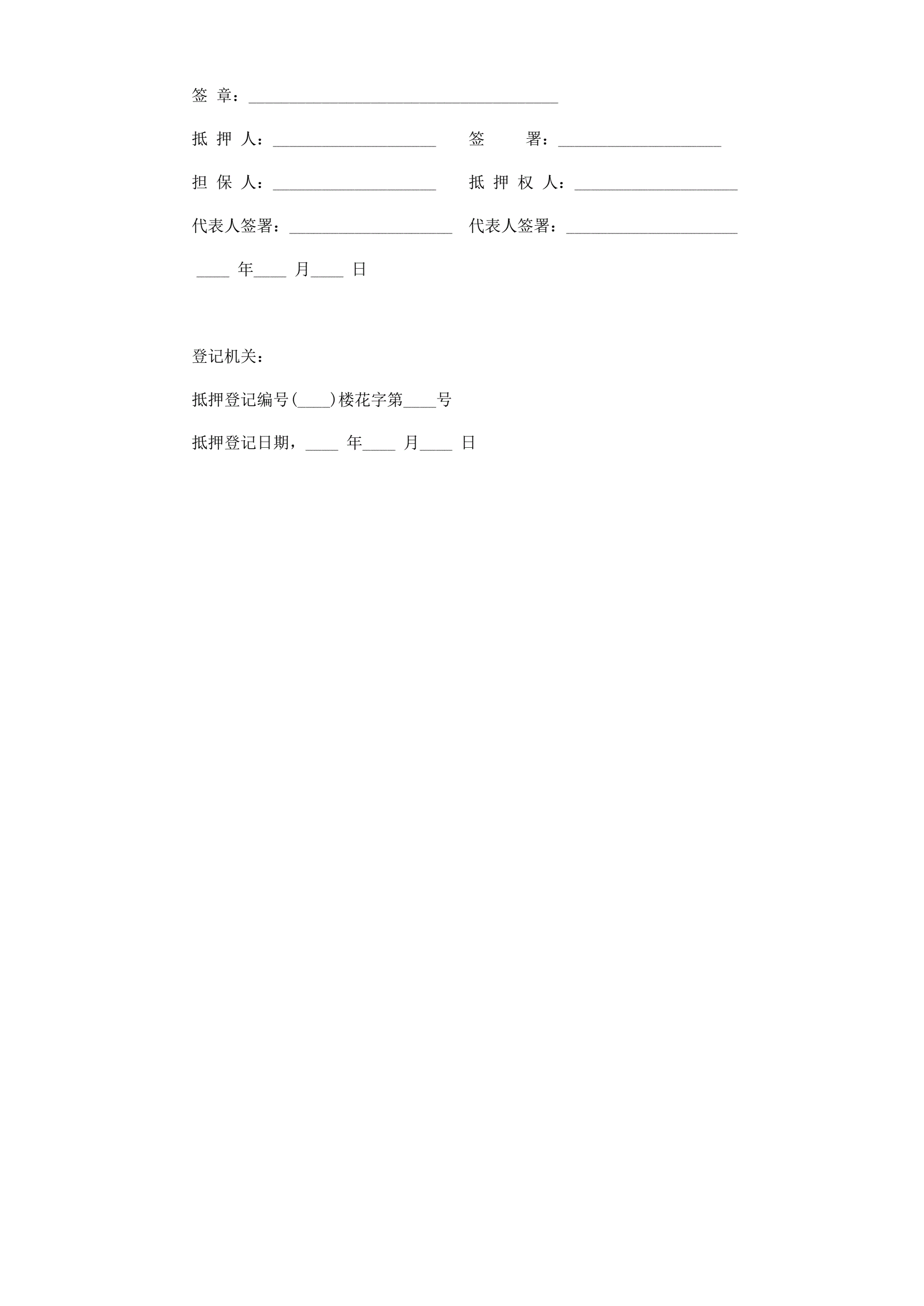 签 章：______________________________________

抵 押 人：____________________ 签 署：____________________

担 保 人：____________________ 抵 押 权 人：____________________

代表人签署：____________________ 代表人签署：_____________________

____ 年____ 月____ 日

登记机关：

抵押登记编号(____)楼花字第____号

抵押登记日期，____ 年____ 月____ 日